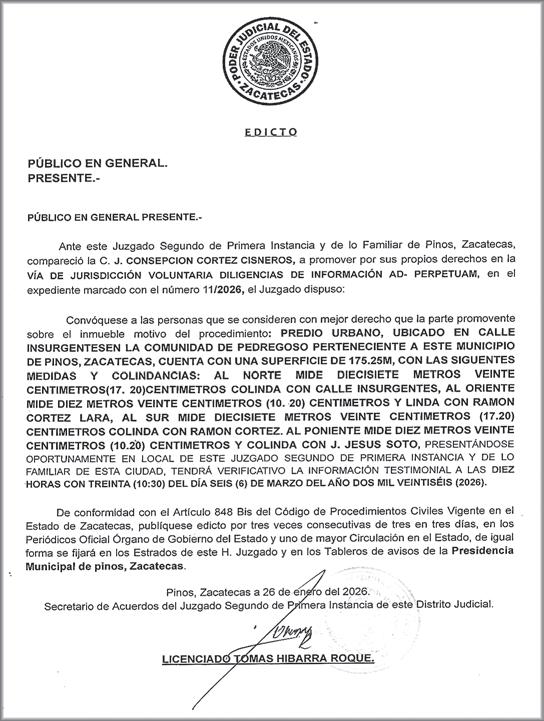 PODER JUDICIAL DEL ESTADO
ESTADOS UNIDOS MEXICANOS
ZACATECAS

EDICTO

PÚBLICO EN GENERAL.
PRESENTE.-

PÚBLICO EN GENERAL PRESENTE.-

Ante este Juzgado Segundo de Primera Instancia y de lo Familiar de Pinos, Zacatecas, compareció la C. J. CONSEPCION CORTEZ CISNEROS, a promover por sus propios derechos en la VÍA DE JURISDICCIÓN VOLUNTARIA DILIGENCIAS DE INFORMACIÓN AD- PERPETUAM, en el expediente marcado con el número 11/2026, el Juzgado dispuso:

Convóquese a las personas que se consideren con mejor derecho que la parte promovente sobre el inmueble motivo del procedimiento: PREDIO URBANO, UBICADO EN CALLE INSURGENTESEN LA COMUNIDAD DE PEDREGOSO PERTENECIENTE A ESTE MUNICIPIO DE PINOS, ZACATECAS, CUENTA CON UNA SUPERFICIE DE 175.25M, CON LAS SIGUENTES MEDIDAS Y COLINDANCIAS: AL NORTE MIDE DIECISIETE METROS VEINTE CENTIMETROS(17. 20)CENTIMETROS COLINDA CON CALLE INSURGENTES, AL ORIENTE MIDE DIEZ METROS VEINTE CENTIMETROS (10. 20) CENTIMETROS Y LINDA CON RAMON CORTEZ LARA, AL SUR MIDE DIECISIETE METROS VEINTE CENTIMETROS (17.20) CENTIMETROS COLINDA CON RAMON CORTEZ. AL PONIENTE MIDE DIEZ METROS VEINTE CENTIMETROS (10.20) CENTIMETROS Y COLINDA CON J. JESUS SOTO, PRESENTÁNDOSE OPORTUNAMENTE EN LOCAL DE ESTE JUZGADO SEGUNDO DE PRIMERA INSTANCIA Y DE LO FAMILIAR DE ESTA CIUDAD, TENDRÁ VERIFICATIVO LA INFORMACIÓN TESTIMONIAL A LAS DIEZ HORAS CON TREINTA (10:30) DEL DÍA SEIS (6) DE MARZO DEL AÑO DOS MIL VEINTISÉIS (2026).

De conformidad con el Artículo 848 Bis del Código de Procedimientos Civiles Vigente en el Estado de Zacatecas, publíquese edicto por tres veces consecutivas de tres en tres días, en los Periódicos Oficial Órgano de Gobierno del Estado y uno de mayor Circulación en el Estado, de igual forma se fijará en los Estrados de este H. Juzgado y en los Tableros de avisos de la Presidencia Municipal de pinos, Zacatecas.

Pinos, Zacatecas a 26 de enero del 2026.
Secretario de Acuerdos del Juzgado Segundo de Primera Instancia de este Distrito Judicial.

LICENCIADO TOMAS HIBARRA ROQUE.